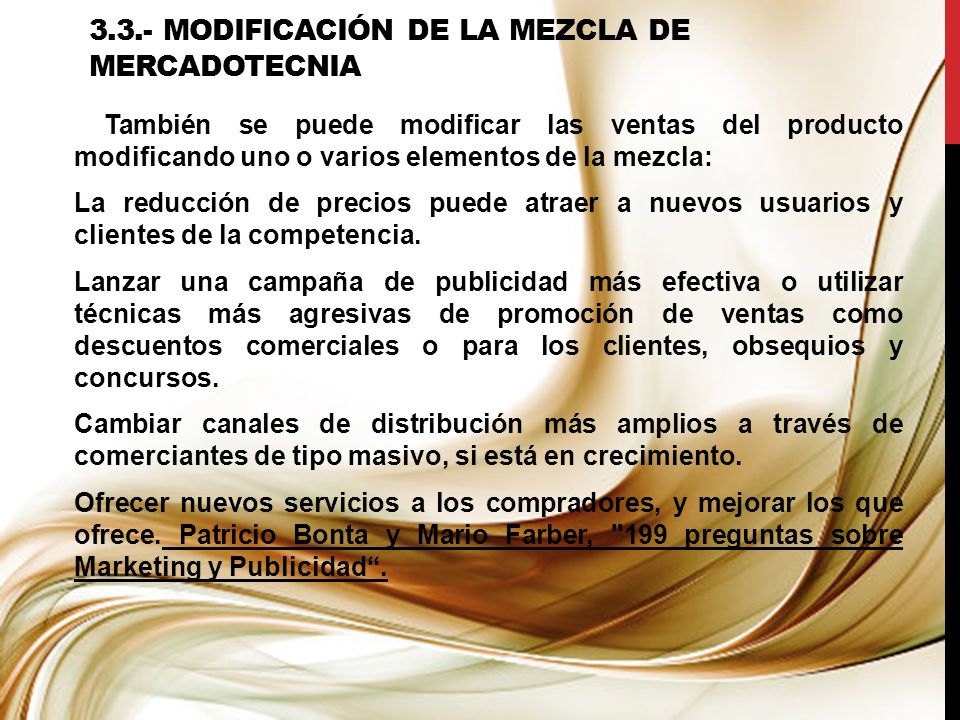 3.3.- MODIFICACIÓN DE LA MEZCLA DE MERCADOTECNIA

También se puede modificar las ventas del producto modificando uno o varios elementos de la mezcla:

La reducción de precios puede atraer a nuevos usuarios y clientes de la competencia.

Lanzar una campaña de publicidad más efectiva o utilizar técnicas más agresivas de promoción de ventas como descuentos comerciales o para los clientes, obsequios y concursos.

Cambiar canales de distribución más amplios a través de comerciantes de tipo masivo, si está en crecimiento.

Ofrecer nuevos servicios a los compradores, y mejorar los que ofrece. Patricio Bonta y Mario Farber, "199 preguntas sobre Marketing y Publicidad“.